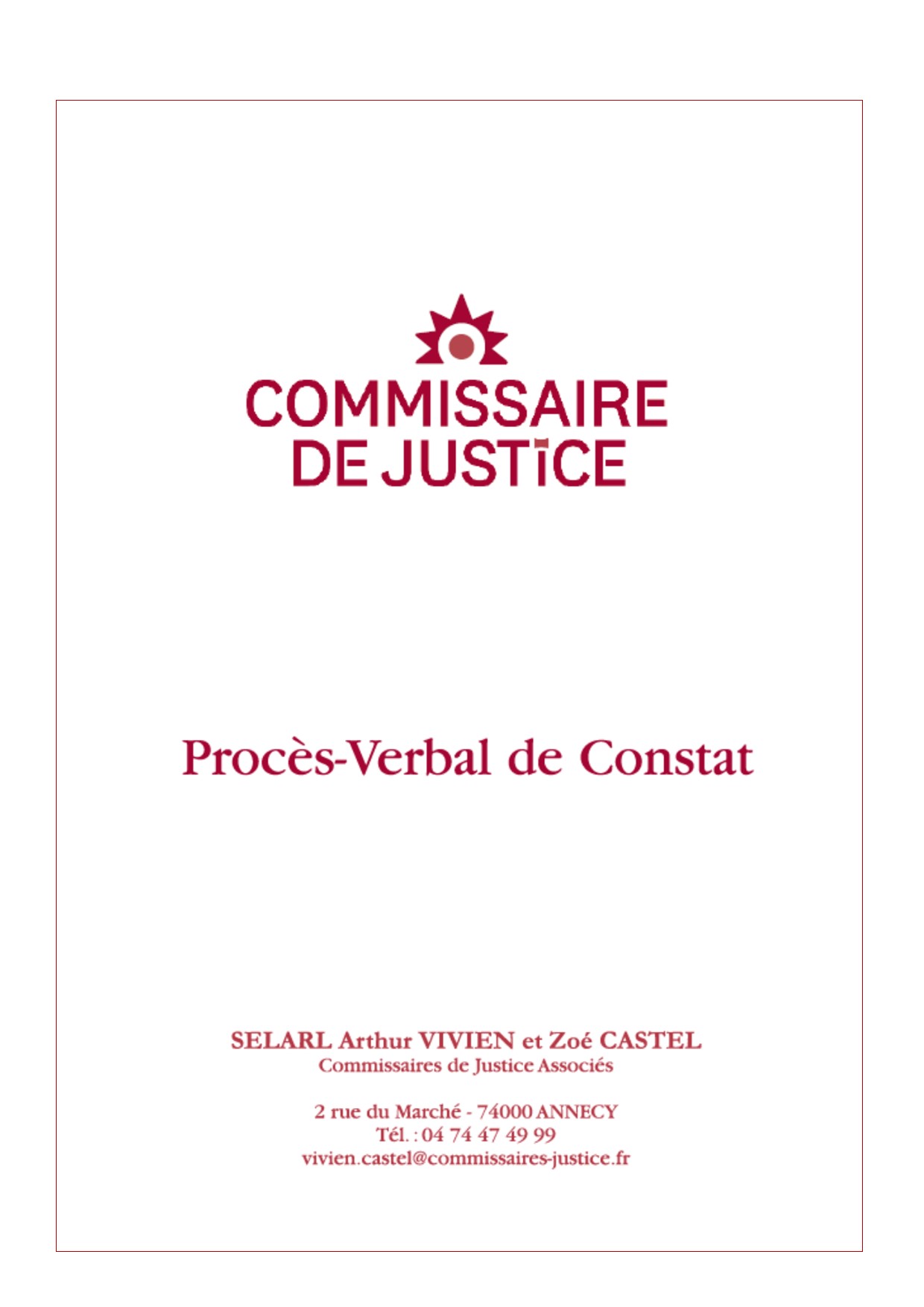 COMMISSAIRE
DE JUSTICE

Procès-Verbal de Constat

SELARL Arthur VIVIEN et Zoé CASTEL
Commissaires de Justice Associés

2 rue du Marché - 74000 ANNECY
Tél. : 04 74 47 49 99
vivien.castel@commissaires-justice.fr